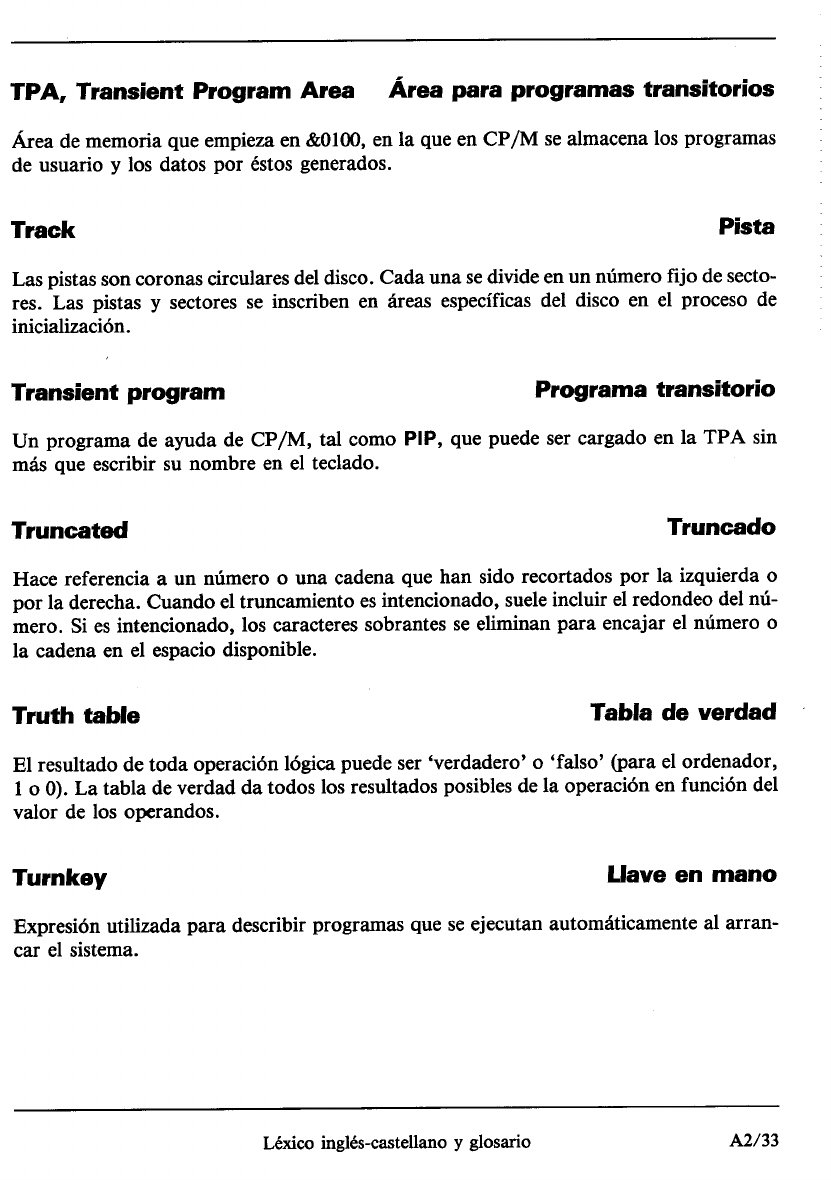 TPA, Transient Program Area Área para programas transitorios

Área de memoria que empieza en &0100, en la que en CP/M se almacena los programas de usuario y los datos por éstos generados.

Track Pista

Las pistas son coronas circulares del disco. Cada una se divide en un número fijo de sectores. Las pistas y sectores se inscriben en áreas específicas del disco en el proceso de inicialización.

Transient program Programa transitorio

Un programa de ayuda de CP/M, tal como PIP, que puede ser cargado en la TPA sin más que escribir su nombre en el teclado.

Truncated Truncado

Hace referencia a un número o una cadena que han sido recortados por la izquierda o por la derecha. Cuando el truncamiento es intencionado, suele incluir el redondeo del número. Si es intencionado, los caracteres sobrantes se eliminan para encajar el número o la cadena en el espacio disponible.

Truth table Tabla de verdad

El resultado de toda operación lógica puede ser 'verdadero' o 'falso' (para el ordenador, 1 o 0). La tabla de verdad da todos los resultados posibles de la operación en función del valor de los operandos.

Turnkey Llave en mano

Expresión utilizada para describir programas que se ejecutan automáticamente al arrancar el sistema.

Léxico inglés-castellano y glosario A2/33